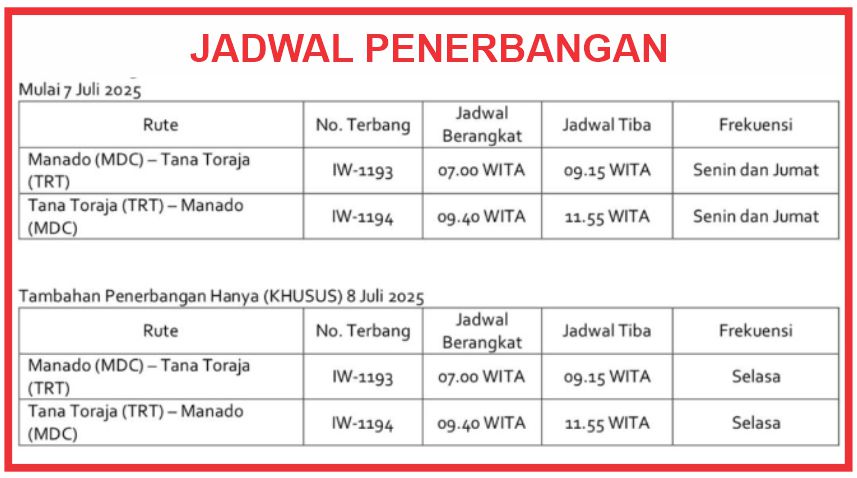 JADWAL PENERBANGAN

Mulai 7 Juli 2025

| Rute | No. Terbang | Jadwal Berangkat | Jadwal Tiba | Frekuensi |
|---|---|---|---|---|
| Manado (MDC) – Tana Toraja (TRT) | IW-1193 | 07.00 WITA | 09.15 WITA | Senin dan Jumat |
| Tana Toraja (TRT) – Manado (MDC) | IW-1194 | 09.40 WITA | 11.55 WITA | Senin dan Jumat |

Tambahan Penerbangan Hanya (KHUSUS) 8 Juli 2025

| Rute | No. Terbang | Jadwal Berangkat | Jadwal Tiba | Frekuensi |
|---|---|---|---|---|
| Manado (MDC) – Tana Toraja (TRT) | IW-1193 | 07.00 WITA | 09.15 WITA | Selasa |
| Tana Toraja (TRT) – Manado (MDC) | IW-1194 | 09.40 WITA | 11.55 WITA | Selasa |